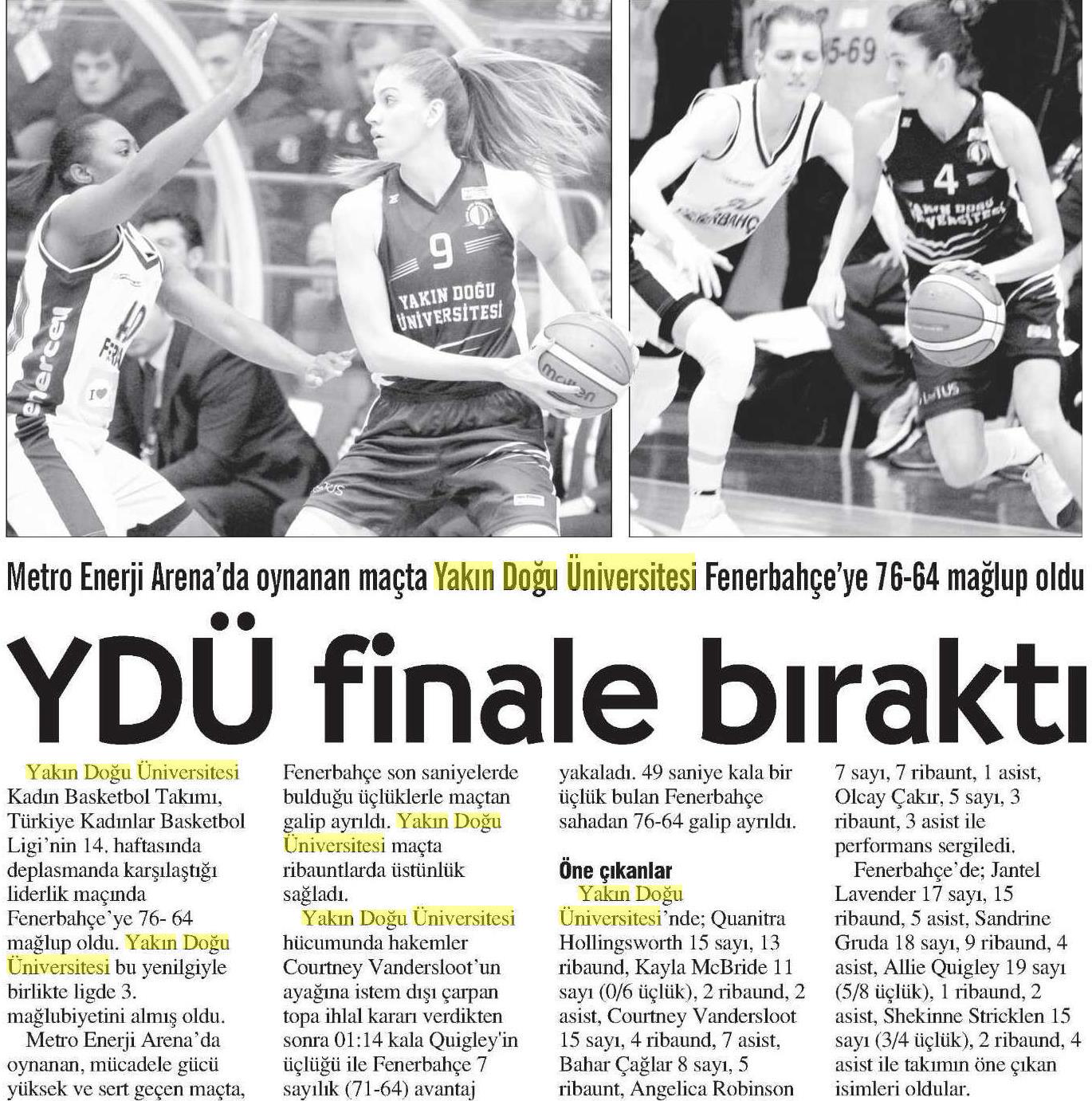 Metro Enerji Arena'da oynanan maçta Yakın Doğu Üniversitesi Fenerbahçe'ye 76-64 mağlup oldu

YDÜ finale bıraktı

Yakın Doğu Üniversitesi Kadın Basketbol Takımı, Türkiye Kadınlar Basketbol Ligi'nin 14. haftasında deplasmanda karşılaştığı liderlik maçında Fenerbahçe'ye 76- 64 mağlup oldu. Yakın Doğu Üniversitesi bu yenilgiyle birlikte ligde 3. mağlubiyetini almış oldu.

Metro Enerji Arena'da oynanan, mücadele gücü yüksek ve sert geçen maçta, Fenerbahçe son saniyelerde bulduğu üçlüklerle maçtan galip ayrıldı. Yakın Doğu Üniversitesi maçta ribauntlarda üstünlük sağladı.

Yakın Doğu Üniversitesi hücumunda hakemler Courtney Vandersloot'un ayağına istem dışı çarpan topa ihlal kararı verdikten sonra 01:14 kala Quigley'in üçlüğü ile Fenerbahçe 7 sayılık (71-64) avantaj yakaladı. 49 saniye kala bir üçlük bulan Fenerbahçe sahadan 76-64 galip ayrıldı.

Öne çıkanlar

Yakın Doğu Üniversitesi'nde; Quanitra Hollingsworth 15 sayı, 13 ribaund, Kayla McBride 11 sayı (0/6 üçlük), 2 ribaund, 2 asist, Courtney Vandersloot 15 sayı, 4 ribaund, 7 asist, Bahar Çağlar 8 sayı, 5 ribaunt, Angelica Robinson 7 sayı, 7 ribaunt, 1 asist, Olcay Çakır, 5 sayı, 3 ribaunt, 3 asist ile performans sergiledi.

Fenerbahçe'de; Jantel Lavender 17 sayı, 15 ribaund, 5 asist, Sandrine Gruda 18 sayı, 9 ribaund, 4 asist, Allie Quigley 19 sayı (5/8 üçlük), 1 ribaund, 2 asist, Shekinne Stricklen 15 sayı (3/4 üçlük), 2 ribaund, 4 asist ile takımın öne çıkan isimleri oldular.